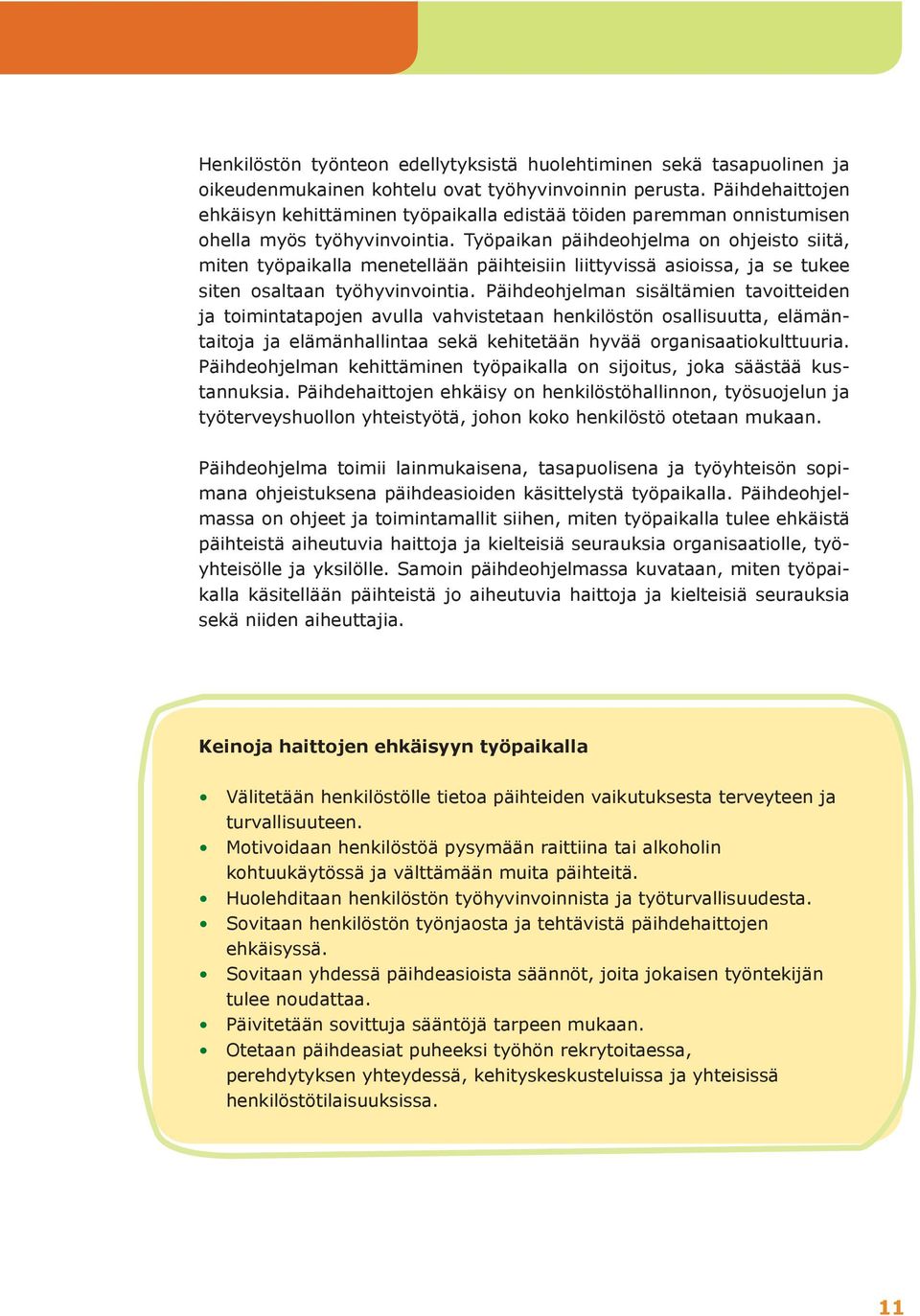 Henkilöstön työnteon edellytyksistä huolehtiminen sekä tasapuolinen ja oikeudenmukainen kohtelu ovat työhyvinvoinnin perusta. Päihdehaittojen ehkäisyn kehittäminen työpaikalla edistää töiden paremman onnistumisen ohella myös työhyvinvointia. Työpaikan päihdeohjelma on ohjeisto siitä, miten työpaikalla menetellään päihteisiin liittyvissä asioissa, ja se tukee siten osaltaan työhyvinvointia. Päihdeohjelman sisältämien tavoitteiden ja toimintatapojen avulla vahvistetaan henkilöstön osallisuutta, elämäntaitoja ja elämänhallintaa sekä kehitetään hyvää organisaatiokulttuuria. Päihdeohjelman kehittäminen työpaikalla on sijoitus, joka säästää kustannuksia. Päihdehaittojen ehkäisy on henkilöstöhallinnon, työsuojelun ja työterveyshuollon yhteistyötä, johon koko henkilöstö otetaan mukaan.

Päihdeohjelma toimii lainmukaisena, tasapuolisena ja työyhteisön sopimana ohjeistuksena päihdeasioiden käsittelystä työpaikalla. Päihdeohjelmassa on ohjeet ja toimintamallit siihen, miten työpaikalla tulee ehkäistä päihteistä aiheutuvia haittoja ja kielteisiä seurauksia organisaatiolle, työyhteisölle ja yksilölle. Samoin päihdeohjelmassa kuvataan, miten työpaikalla käsitellään päihteistä jo aiheutuvia haittoja ja kielteisiä seurauksia sekä niiden aiheuttajia.

Keinoja haittojen ehkäisyyn työpaikalla

• Välitetään henkilöstölle tietoa päihteiden vaikutuksesta terveyteen ja turvallisuuteen.
• Motivoidaan henkilöstöä pysymään raittiina tai alkoholin kohtuukäytössä ja välttämään muita päihteitä.
• Huolehditaan henkilöstön työhyvinvoinnista ja työturvallisuudesta.
• Sovitaan henkilöstön työnjaosta ja tehtävistä päihdehaittojen ehkäisyssä.
• Sovitaan yhdessä päihdeasioista säännöt, joita jokaisen työntekijän tulee noudattaa.
• Päivitetään sovittuja sääntöjä tarpeen mukaan.
• Otetaan päihdeasiat puheeksi työhön rekrytoitaessa, perehdytyksen yhteydessä, kehityskeskusteluissa ja yhteisissä henkilöstötilaisuuksissa.

11